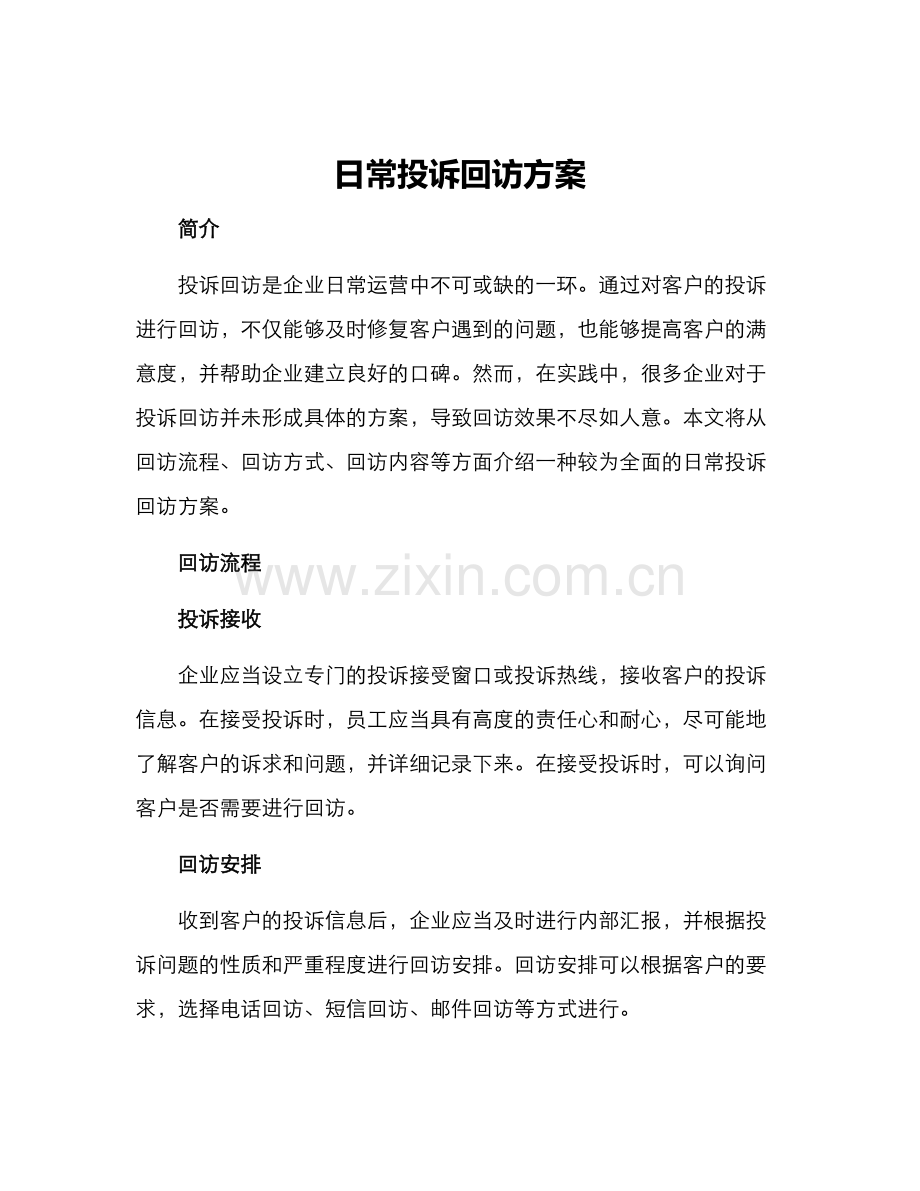 日常投诉回访方案

简介

投诉回访是企业日常运营中不可或缺的一环。通过对客户的投诉进行回访，不仅能够及时修复客户遇到的问题，也能够提高客户的满意度，并帮助企业建立良好的口碑。然而，在实践中，很多企业对于投诉回访并未形成具体的方案，导致回访效果不尽如人意。本文将从回访流程、回访方式、回访内容等方面介绍一种较为全面的日常投诉回访方案。

回访流程

www.zixin.com.cn

投诉接收

企业应当设立专门的投诉接受窗口或投诉热线，接收客户的投诉信息。在接受投诉时，员工应当具有高度的责任心和耐心，尽可能地了解客户的诉求和问题，并详细记录下来。在接受投诉时，可以询问客户是否需要进行回访。

回访安排

收到客户的投诉信息后，企业应当及时进行内部汇报，并根据投诉问题的性质和严重程度进行回访安排。回访安排可以根据客户的要求，选择电话回访、短信回访、邮件回访等方式进行。